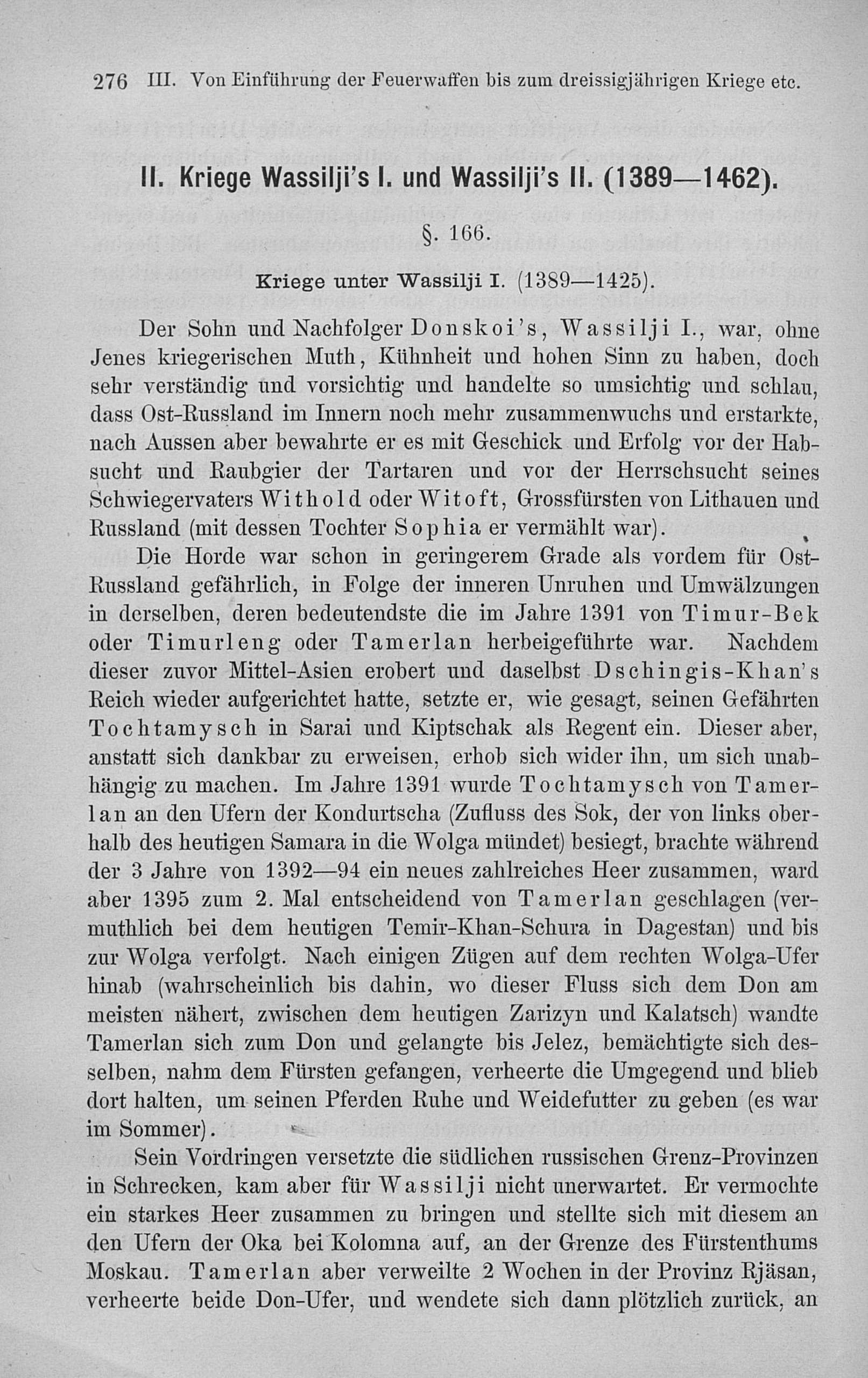 276 III. Von Einführung der Feuerwaffen bis zum dreissigjährigen Kriege etc.

II. Kriege Wassilji's I. und Wassilji's II. (1389—1462).

§. 166.

Kriege unter Wassilji I. (1389—1425).

Der Sohn und Nachfolger Donskoi's, Wassilji I., war, ohne Jenes kriegerischen Muth, Kühnheit und hohen Sinn zu haben, doch sehr verständig und vorsichtig und handelte so umsichtig und schlau, dass Ost-Russland im Innern noch mehr zusammenwuchs und erstarkte, nach Aussen aber bewahrte er es mit Geschick und Erfolg vor der Habsucht und Raubgier der Tartaren und vor der Herrschsucht seines Schwiegervaters Withold oder Witoft, Grossfürsten von Lithauen und Russland (mit dessen Tochter Sophia er vermählt war).

Die Horde war schon in geringerem Grade als vordem für Ost-Russland gefährlich, in Folge der inneren Unruhen und Umwälzungen in derselben, deren bedeutendste die im Jahre 1391 von Timur-Bek oder Timurleng oder Tamerlan herbeigeführte war. Nachdem dieser zuvor Mittel-Asien erobert und daselbst Dschingis-Khan's Reich wieder aufgerichtet hatte, setzte er, wie gesagt, seinen Gefährten Tochtamysch in Sarai und Kiptschak als Regent ein. Dieser aber, anstatt sich dankbar zu erweisen, erhob sich wider ihn, um sich unabhängig zu machen. Im Jahre 1391 wurde Tochtamysch von Tamerlan an den Ufern der Kondurtscha (Zufluss des Sok, der von links oberhalb des heutigen Samara in die Wolga mündet) besiegt, brachte während der 3 Jahre von 1392—94 ein neues zahlreiches Heer zusammen, ward aber 1395 zum 2. Mal entscheidend von Tamerlan geschlagen (vermuthlich bei dem heutigen Temir-Khan-Schura in Dagestan) und bis zur Wolga verfolgt. Nach einigen Zügen auf dem rechten Wolga-Ufer hinab (wahrscheinlich bis dahin, wo dieser Fluss sich dem Don am meisten nähert, zwischen dem heutigen Zarizyn und Kalatsch) wandte Tamerlan sich zum Don und gelangte bis Jelez, bemächtigte sich desselben, nahm dem Fürsten gefangen, verheerte die Umgegend und blieb dort halten, um seinen Pferden Ruhe und Weidefutter zu geben (es war im Sommer).

Sein Vordringen versetzte die südlichen russischen Grenz-Provinzen in Schrecken, kam aber für Wassilji nicht unerwartet. Er vermochte ein starkes Heer zusammen zu bringen und stellte sich mit diesem an den Ufern der Oka bei Kolomna auf, an der Grenze des Fürstenthums Moskau. Tamerlan aber verweilte 2 Wochen in der Provinz Rjäsan, verheerte beide Don-Ufer, und wendete sich dann plötzlich zurück, an